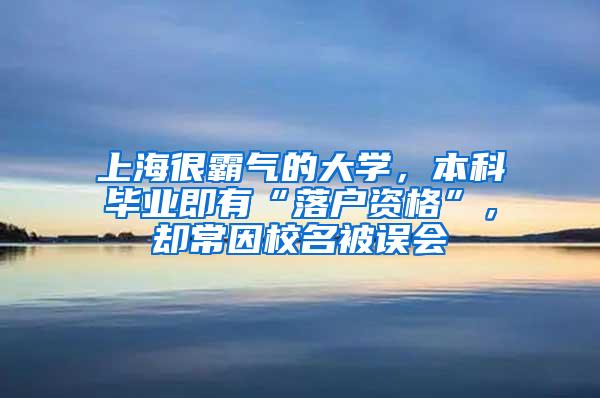 上海很霸气的大学，本科毕业即有“落户资格”，却常因校名被误会